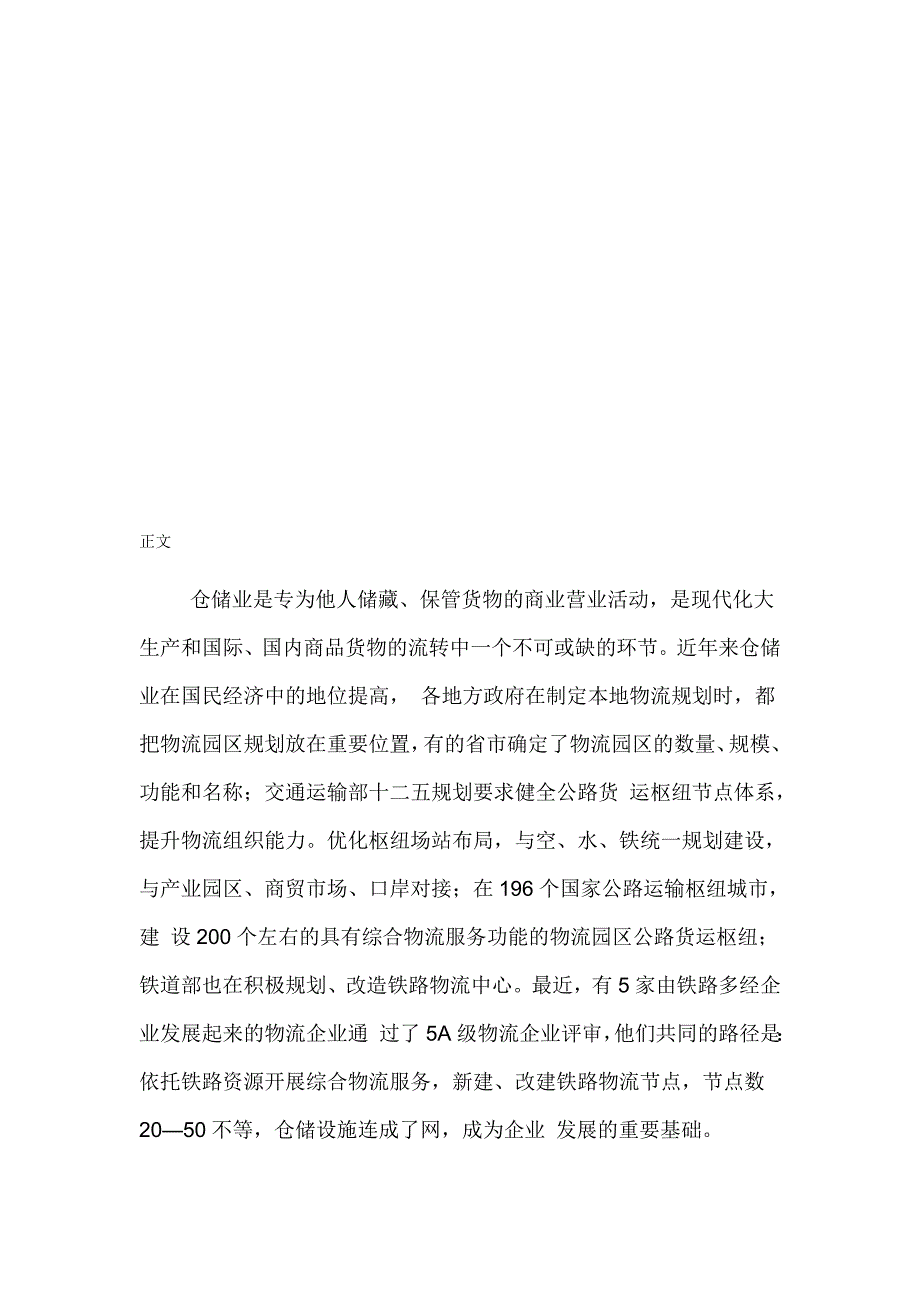 正文

仓储业是专为他人储藏、保管货物的商业营业活动，是现代化大生产和国际、国内商品货物的流转中一个不可或缺的环节。近年来仓储业在国民经济中的地位提高， 各地方政府在制定本地物流规划时，都把物流园区规划放在重要位置，有的省市确定了物流园区的数量、规模、功能和名称；交通运输部十二五规划要求健全公路货 运枢纽节点体系，提升物流组织能力。优化枢纽场站布局，与空、水、铁统一规划建设，与产业园区、商贸市场、口岸对接；在 196 个国家公路运输枢纽城市，建 设 200 个左右的具有综合物流服务功能的物流园区公路货运枢纽；铁道部也在积极规划、改造铁路物流中心。最近，有 5 家由铁路多经企业发展起来的物流企业通 过了 5A 级物流企业评审，他们共同的路径是依托铁路资源开展综合物流服务，新建、改建铁路物流节点，节点数 20—50 不等，仓储设施连成了网，成为企业 发展的重要基础。